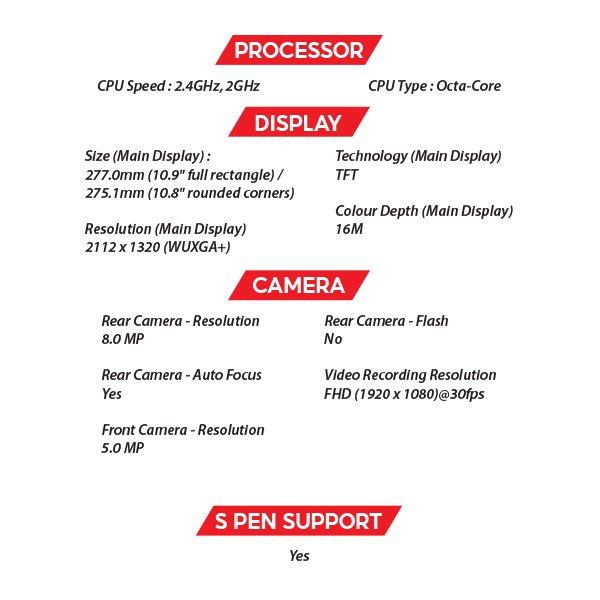 PROCESSOR

CPU Speed : 2.4GHz, 2GHz

CPU Type : Octa-Core

DISPLAY

Size (Main Display) :
277.0mm (10.9" full rectangle) /
275.1mm (10.8" rounded corners)

Resolution (Main Display)
2112 x 1320 (WUXGA+)

Technology (Main Display)
TFT

Colour Depth (Main Display)
16M

CAMERA

Rear Camera - Resolution
8.0 MP

Rear Camera - Auto Focus
Yes

Front Camera - Resolution
5.0 MP

Rear Camera - Flash
No

Video Recording Resolution
FHD (1920 x 1080)@30fps

S PEN SUPPORT

Yes